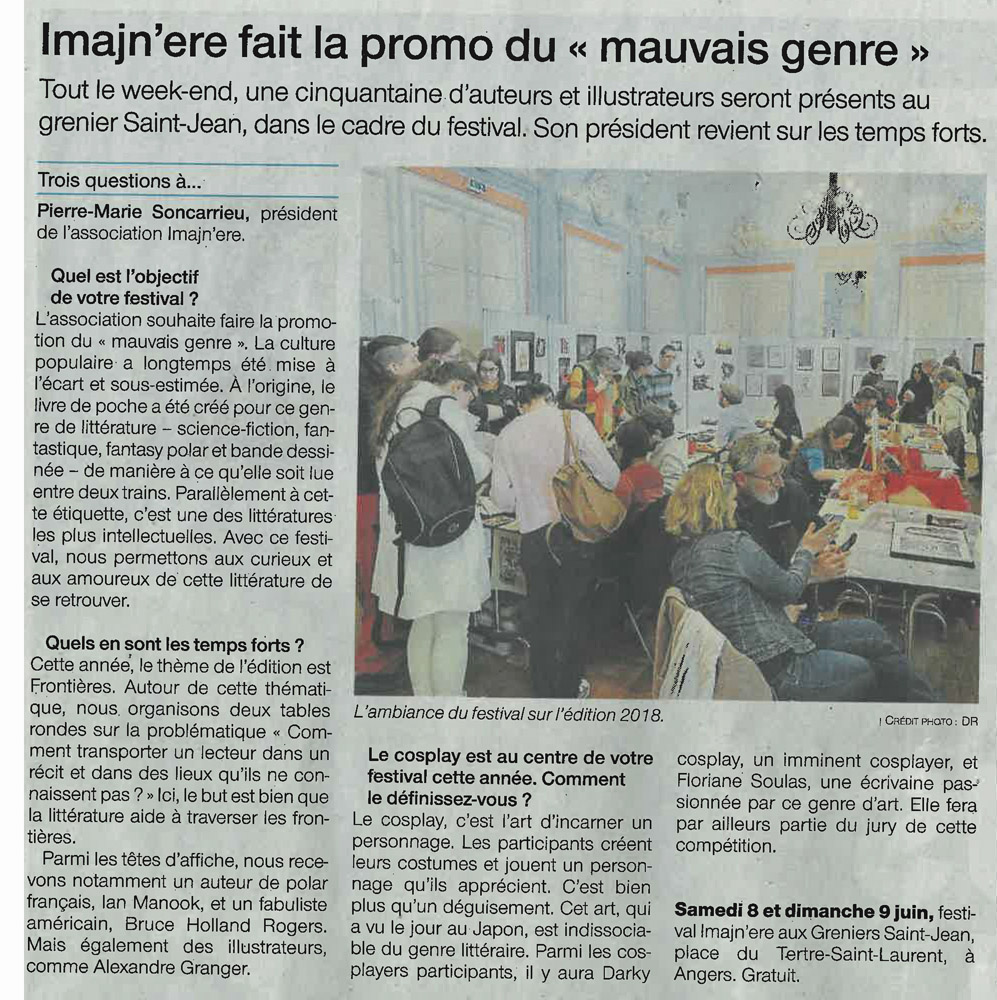 Imajn'ere fait la promo du « mauvais genre »

Tout le week-end, une cinquantaine d'auteurs et illustrateurs seront présents au grenier Saint-Jean, dans le cadre du festival. Son président revient sur les temps forts.

Trois questions à...

Pierre-Marie Soncarrieu, président de l'association Imajn'ere.

Quel est l'objectif de votre festival ?

L'association souhaite faire la promotion du « mauvais genre ». La culture populaire a longtemps été mise à l'écart et sous-estimée. À l'origine, le livre de poche a été créé pour ce genre de littérature – science-fiction, fantastique, fantasy polar et bande dessinée – de manière à ce qu'elle soit lue entre deux trains. Parallèlement à cette étiquette, c'est une des littératures les plus intellectuelles. Avec ce festival, nous permettons aux curieux et aux amoureux de cette littérature de se retrouver.

Quels en sont les temps forts ?

Cette année, le thème de l'édition est Frontières. Autour de cette thématique, nous organisons deux tables rondes sur la problématique « Comment transporter un lecteur dans un récit et dans des lieux qu'ils ne connaissent pas ? » Ici, le but est bien que la littérature aide à traverser les frontières.

Parmi les têtes d'affiche, nous recevons notamment un auteur de polar français, Ian Manook, et un fabuliste américain, Bruce Holland Rogers. Mais également des illustrateurs, comme Alexandre Granger.

L'ambiance du festival sur l'édition 2018.

| CRÉDIT PHOTO : DR

Le cosplay est au centre de votre festival cette année. Comment le définissez-vous ?

Le cosplay, c'est l'art d'incarner un personnage. Les participants créent leurs costumes et jouent un personnage qu'ils apprécient. C'est bien plus qu'un déguisement. Cet art, qui a vu le jour au Japon, est indissociable du genre littéraire. Parmi les cosplayers participants, il y aura Darky cosplay, un imminent cosplayer, et Floriane Soulas, une écrivaine passionnée par ce genre d'art. Elle fera par ailleurs partie du jury de cette compétition.

Samedi 8 et dimanche 9 juin, festival Imajn'ere aux Greniers Saint-Jean, place du Tertre-Saint-Laurent, à Angers. Gratuit.